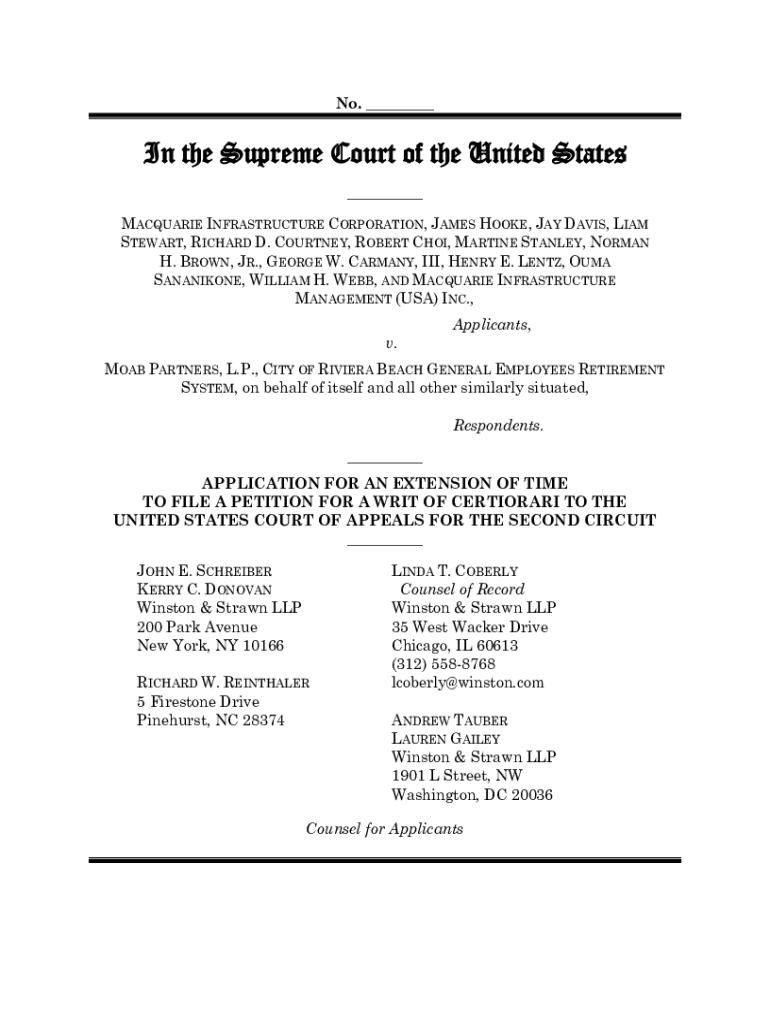 No. ________

In the Supreme Court of the United States

MACQUARIE INFRASTRUCTURE CORPORATION, JAMES HOOKE, JAY DAVIS, LIAM STEWART, RICHARD D. COURTNEY, ROBERT CHOI, MARTINE STANLEY, NORMAN H. BROWN, JR., GEORGE W. CARMANY, III, HENRY E. LENTZ, OUMA SANANIKONE, WILLIAM H. WEBB, AND MACQUARIE INFRASTRUCTURE MANAGEMENT (USA) INC.,

Applicants,

v.

MOAB PARTNERS, L.P., CITY OF RIVIERA BEACH GENERAL EMPLOYEES RETIREMENT SYSTEM, on behalf of itself and all other similarly situated,

Respondents.

APPLICATION FOR AN EXTENSION OF TIME TO FILE A PETITION FOR A WRIT OF CERTIORARI TO THE UNITED STATES COURT OF APPEALS FOR THE SECOND CIRCUIT

JOHN E. SCHREIBER
KERRY C. DONOVAN
Winston & Strawn LLP
200 Park Avenue
New York, NY 10166

RICHARD W. REINTHALER
5 Firestone Drive
Pinehurst, NC 28374

LINDA T. COBERLY
Counsel of Record
Winston & Strawn LLP
35 West Wacker Drive
Chicago, IL 60613
(312) 558-8768
lcoberly@winston.com

ANDREW TAUBER
LAUREN GAILEY
Winston & Strawn LLP
1901 L Street, NW
Washington, DC 20036

Counsel for Applicants